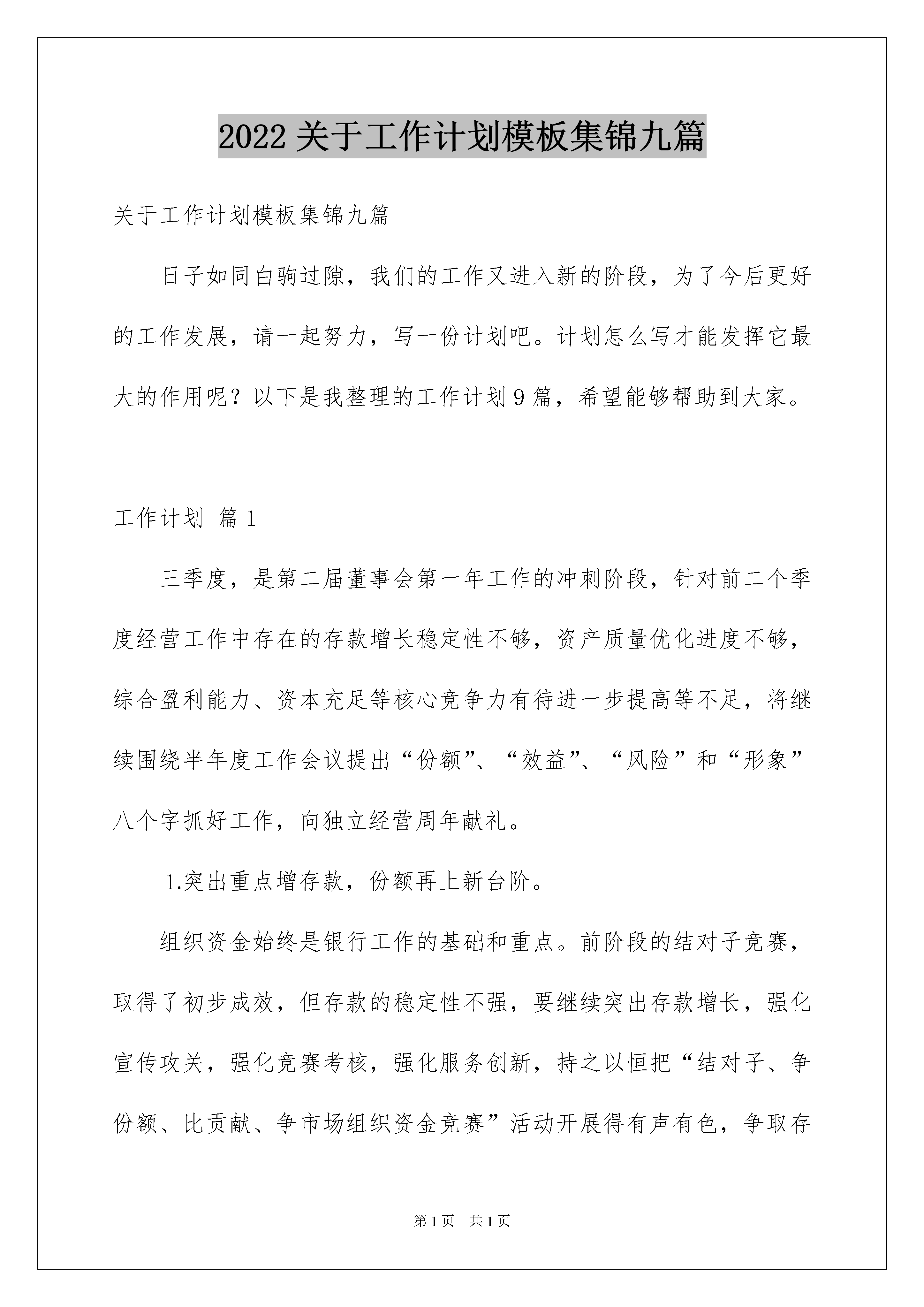 2022 关于工作计划模板集锦九篇

关于工作计划模板集锦九篇

日子如同白驹过隙，我们的工作又进入新的阶段，为了今后更好的工作发展，请一起努力，写一份计划吧。计划怎么写才能发挥它最大的作用呢？以下是我整理的工作计划 9 篇，希望能够帮助到大家。

工作计划 篇 1

三季度，是第二届董事会第一年工作的冲刺阶段，针对前二个季度经营工作中存在的存款增长稳定性不够，资产质量优化进度不够，综合盈利能力、资本充足等核心竞争力有待进一步提高等不足，将继续围绕半年度工作会议提出“份额”、“效益”、“风险”和“形象”八个字抓好工作，向独立经营周年献礼。

1.突出重点增存款，份额再上新台阶。

组织资金始终是银行工作的基础和重点。前阶段的结对子竞赛，取得了初步成效，但存款的稳定性不强，要继续突出存款增长，强化宣传攻关，强化竞赛考核，强化服务创新，持之以恒把“结对子、争份额、比贡献、争市场组织资金竞赛”活动开展得有声有色，争取存

第 1 页 共 1 页